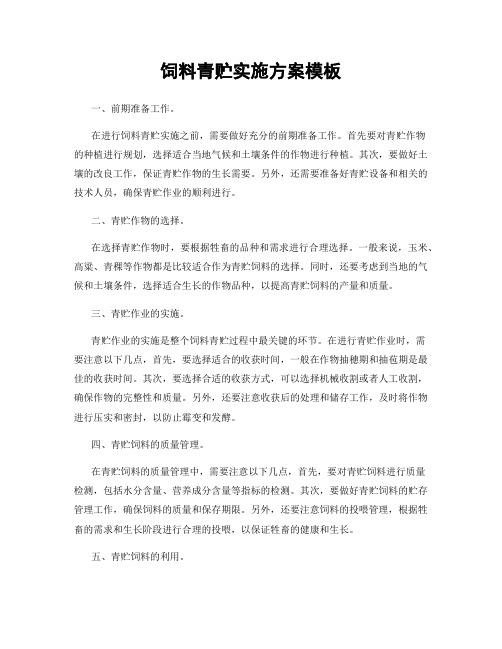 饲料青贮实施方案模板

一、前期准备工作。

在进行饲料青贮实施之前，需要做好充分的前期准备工作。首先要对青贮作物的种植进行规划，选择适合当地气候和土壤条件的作物进行种植。其次，要做好土壤的改良工作，保证青贮作物的生长需要。另外，还需要准备好青贮设备和相关的技术人员，确保青贮作业的顺利进行。

二、青贮作物的选择。

在选择青贮作物时，要根据牲畜的品种和需求进行合理选择。一般来说，玉米、高粱、青稞等作物都是比较适合作为青贮饲料的选择。同时，还要考虑到当地的气候和土壤条件，选择适合生长的作物品种，以提高青贮饲料的产量和质量。

三、青贮作业的实施。

青贮作业的实施是整个饲料青贮过程中最关键的环节。在进行青贮作业时，需要注意以下几点，首先，要选择适合的收获时间，一般在作物抽穗期和抽苞期是最佳的收获时间。其次，要选择合适的收获方式，可以选择机械收割或者人工收割，确保作物的完整性和质量。另外，还要注意收获后的处理和储存工作，及时将作物进行压实和密封，以防止霉变和发酵。

四、青贮饲料的质量管理。

在青贮饲料的质量管理中，需要注意以下几点，首先，要对青贮饲料进行质量检测，包括水分含量、营养成分含量等指标的检测。其次，要做好青贮饲料的贮存管理工作，确保饲料的质量和保存期限。另外，还要注意饲料的投喂管理，根据牲畜的需求和生长阶段进行合理的投喂，以保证牲畜的健康和生长。

五、青贮饲料的利用。